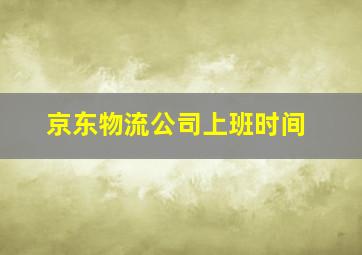 京东物流公司上班时间